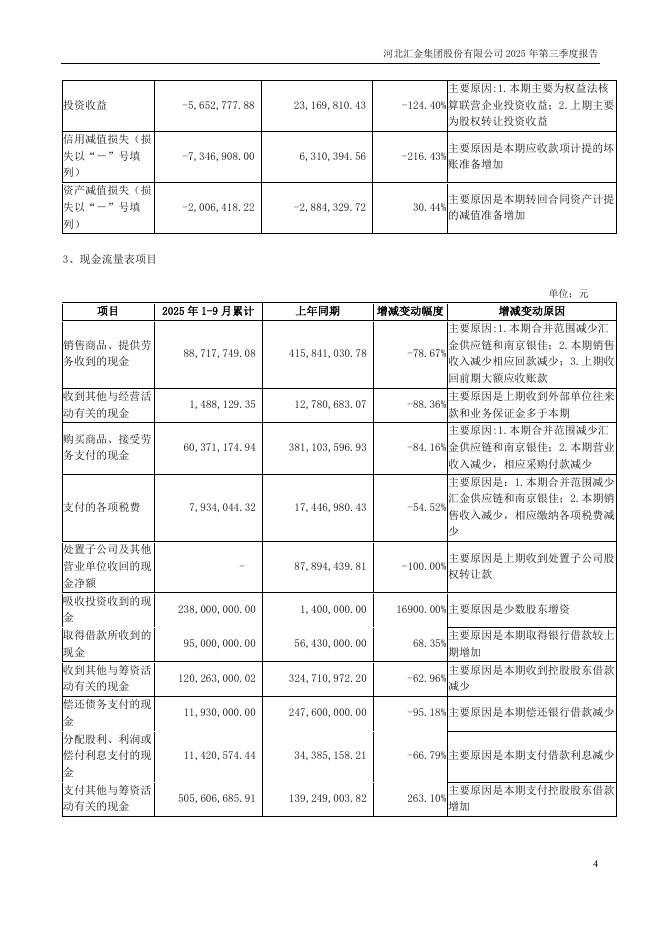 河北汇金集团股份有限公司 2025 年第三季度报告

| 投资收益 | -5,652,777.88 | 23,169,810.43 | -124.40% | 主要原因:1.本期主要为权益法核算联营企业投资收益；2.上期主要为股权转让投资收益 |
|---|---|---|---|---|
| 信用减值损失（损失以“－”号填列） | -7,346,908.00 | 6,310,394.56 | -216.43% | 主要原因是本期应收款项计提的坏账准备增加 |
| 资产减值损失（损失以“－”号填列） | -2,006,418.22 | -2,884,329.72 | 30.44% | 主要原因是本期转回合同资产计提的减值准备增加 |

3、现金流量表项目

单位：元

| 项目 | 2025 年 1-9 月累计 | 上年同期 | 增减变动幅度 | 增减变动原因 |
|---|---|---|---|---|
| 销售商品、提供劳务收到的现金 | 88,717,749.08 | 415,841,030.78 | -78.67% | 主要原因:1.本期合并范围减少汇金供应链和南京银佳；2.本期销售收入减少相应回款减少；3.上期收回前期大额应收账款 |
| 收到其他与经营活动有关的现金 | 1,488,129.35 | 12,780,683.07 | -88.36% | 主要原因是上期收到外部单位往来款和业务保证金多于本期 |
| 购买商品、接受劳务支付的现金 | 60,371,174.94 | 381,103,596.93 | -84.16% | 主要原因:1.本期合并范围减少汇金供应链和南京银佳；2.本期营业收入减少，相应采购付款减少 |
| 支付的各项税费 | 7,934,044.32 | 17,446,980.43 | -54.52% | 主要原因是：1.本期合并范围减少汇金供应链和南京银佳；2.本期销售收入减少，相应缴纳各项税费减少 |
| 处置子公司及其他营业单位收回的现金净额 | - | 87,894,439.81 | -100.00% | 主要原因是上期收到处置子公司股权转让款 |
| 吸收投资收到的现金 | 238,000,000.00 | 1,400,000.00 | 16900.00% | 主要原因是少数股东增资 |
| 取得借款所收到的现金 | 95,000,000.00 | 56,430,000.00 | 68.35% | 主要原因是本期取得银行借款较上期增加 |
| 收到其他与筹资活动有关的现金 | 120,263,000.02 | 324,710,972.20 | -62.96% | 主要原因是本期收到控股股东借款减少 |
| 偿还债务支付的现金 | 11,930,000.00 | 247,600,000.00 | -95.18% | 主要原因是本期偿还银行借款减少 |
| 分配股利、利润或偿付利息支付的现金 | 11,420,574.44 | 34,385,158.21 | -66.79% | 主要原因是本期支付借款利息减少 |
| 支付其他与筹资活动有关的现金 | 505,606,685.91 | 139,249,003.82 | 263.10% | 主要原因是本期支付控股股东借款增加 |

4